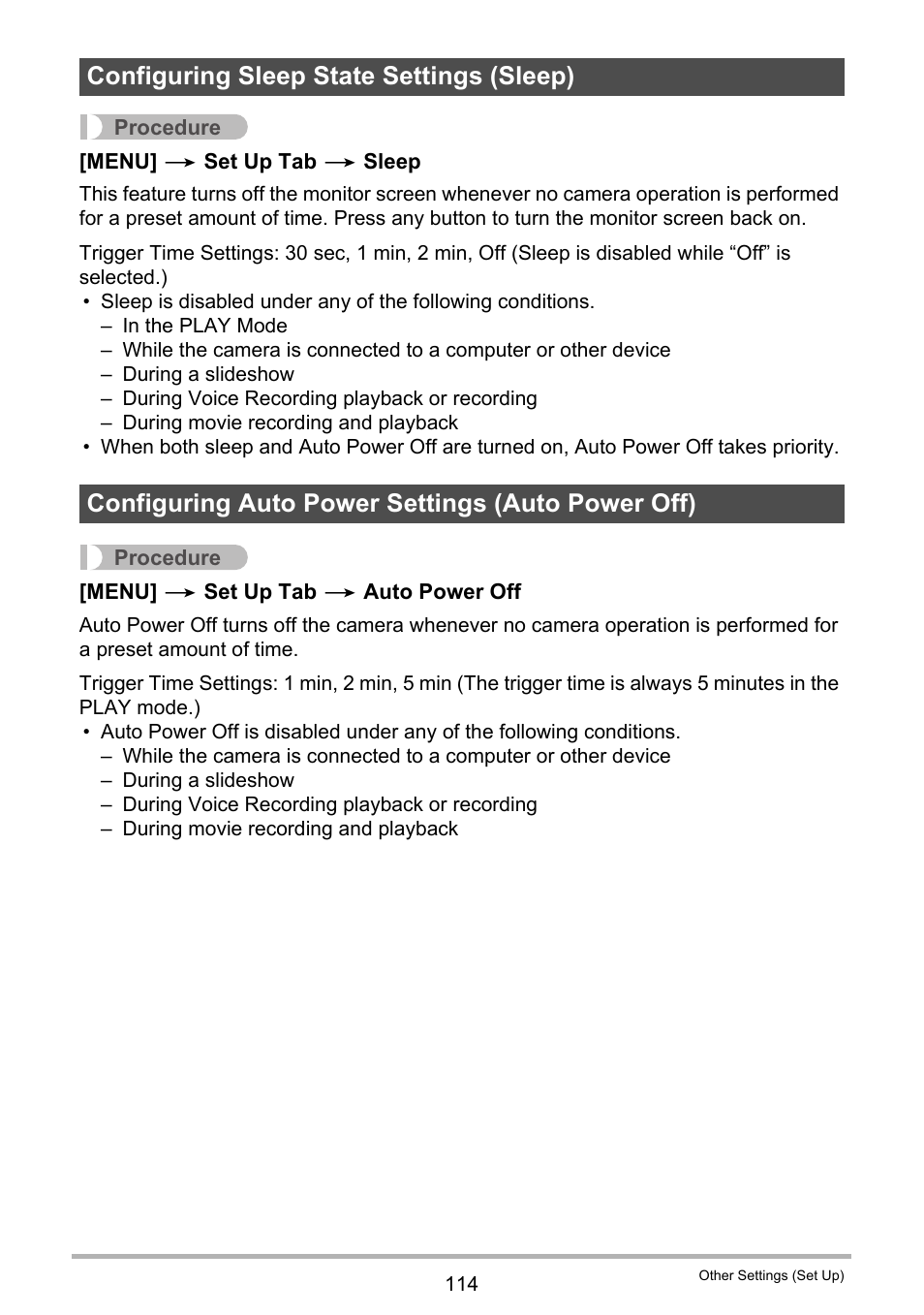 Configuring Sleep State Settings (Sleep)

Procedure

[MENU] → Set Up Tab → Sleep

This feature turns off the monitor screen whenever no camera operation is performed for a preset amount of time. Press any button to turn the monitor screen back on.

Trigger Time Settings: 30 sec, 1 min, 2 min, Off (Sleep is disabled while “Off” is selected.)
• Sleep is disabled under any of the following conditions.
– In the PLAY Mode
– While the camera is connected to a computer or other device
– During a slideshow
– During Voice Recording playback or recording
– During movie recording and playback
• When both sleep and Auto Power Off are turned on, Auto Power Off takes priority.

Configuring Auto Power Settings (Auto Power Off)

Procedure

[MENU] → Set Up Tab → Auto Power Off

Auto Power Off turns off the camera whenever no camera operation is performed for a preset amount of time.

Trigger Time Settings: 1 min, 2 min, 5 min (The trigger time is always 5 minutes in the PLAY mode.)
• Auto Power Off is disabled under any of the following conditions.
– While the camera is connected to a computer or other device
– During a slideshow
– During Voice Recording playback or recording
– During movie recording and playback

114

Other Settings (Set Up)